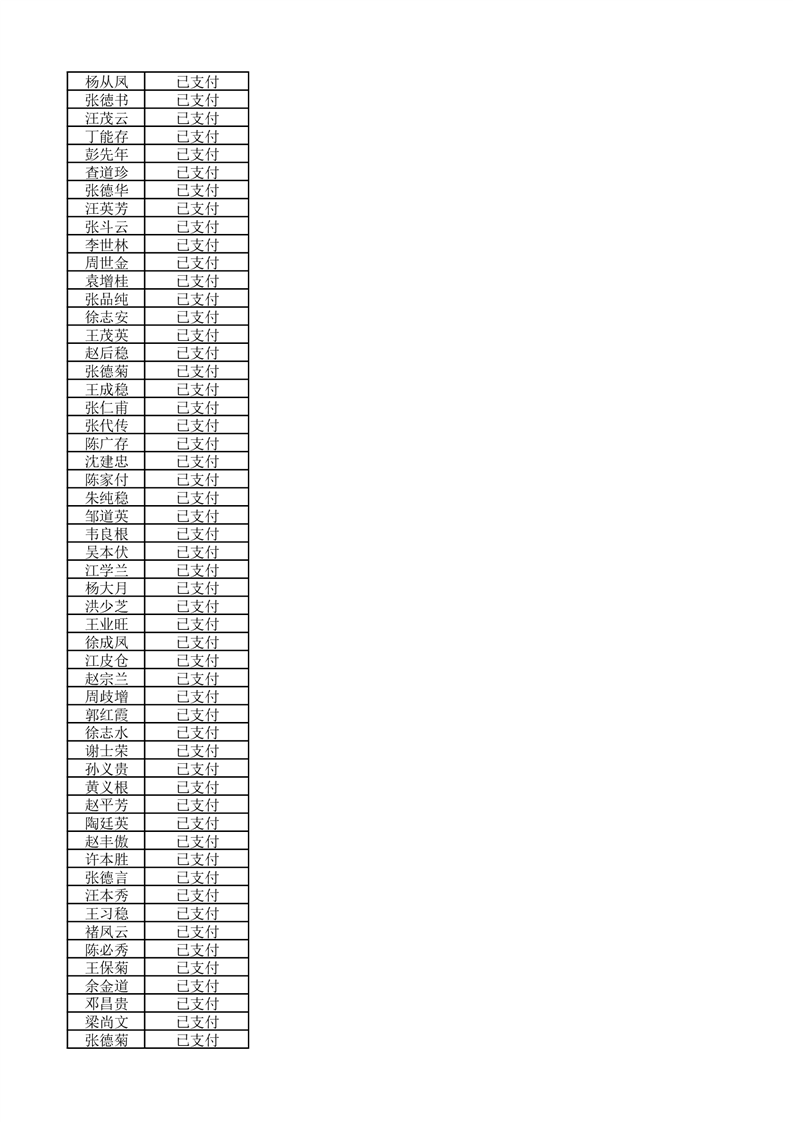 | 杨从凤 | 已支付 |
|---|---|
| 张德书 | 已支付 |
| 汪茂云 | 已支付 |
| 丁能存 | 已支付 |
| 彭先年 | 已支付 |
| 查道珍 | 已支付 |
| 张德华 | 已支付 |
| 汪英芳 | 已支付 |
| 张斗云 | 已支付 |
| 李世林 | 已支付 |
| 周世金 | 已支付 |
| 袁增桂 | 已支付 |
| 张品纯 | 已支付 |
| 徐志安 | 已支付 |
| 王茂英 | 已支付 |
| 赵后稳 | 已支付 |
| 张德菊 | 已支付 |
| 王成稳 | 已支付 |
| 张仁甫 | 已支付 |
| 张代传 | 已支付 |
| 陈广存 | 已支付 |
| 沈建忠 | 已支付 |
| 陈家付 | 已支付 |
| 朱纯稳 | 已支付 |
| 邹道英 | 已支付 |
| 韦良根 | 已支付 |
| 吴本伏 | 已支付 |
| 江学兰 | 已支付 |
| 杨大月 | 已支付 |
| 洪少芝 | 已支付 |
| 王业旺 | 已支付 |
| 徐成凤 | 已支付 |
| 江皮仓 | 已支付 |
| 赵宗兰 | 已支付 |
| 周歧增 | 已支付 |
| 郭红霞 | 已支付 |
| 徐志水 | 已支付 |
| 谢士荣 | 已支付 |
| 孙义贵 | 已支付 |
| 黄义根 | 已支付 |
| 赵平芳 | 已支付 |
| 陶廷英 | 已支付 |
| 赵丰傲 | 已支付 |
| 许本胜 | 已支付 |
| 张德言 | 已支付 |
| 汪本秀 | 已支付 |
| 王习稳 | 已支付 |
| 褚凤云 | 已支付 |
| 陈必秀 | 已支付 |
| 王保菊 | 已支付 |
| 余金道 | 已支付 |
| 邓昌贵 | 已支付 |
| 梁尚文 | 已支付 |
| 张德菊 | 已支付 |